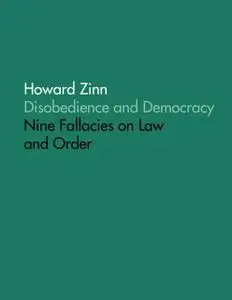 Howard Zinn
Disobedience and Democracy
Nine Fallacies on Law and Order